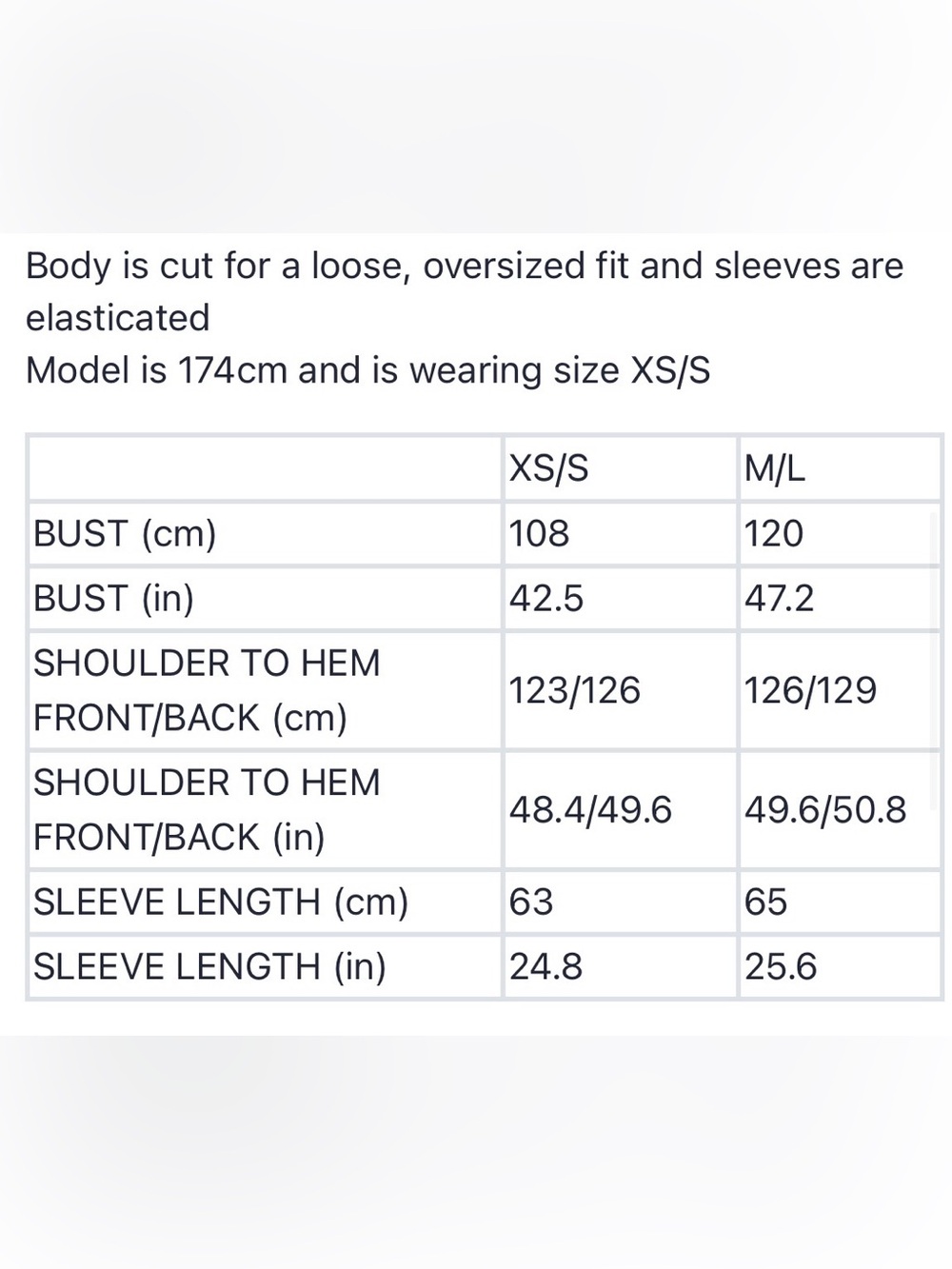 Body is cut for a loose, oversized fit and sleeves are elasticated
Model is 174cm and is wearing size XS/S

| | XS/S | M/L |
|---|---|---|
| BUST (cm) | 108 | 120 |
| BUST (in) | 42.5 | 47.2 |
| SHOULDER TO HEM FRONT/BACK (cm) | 123/126 | 126/129 |
| SHOULDER TO HEM FRONT/BACK (in) | 48.4/49.6 | 49.6/50.8 |
| SLEEVE LENGTH (cm) | 63 | 65 |
| SLEEVE LENGTH (in) | 24.8 | 25.6 |